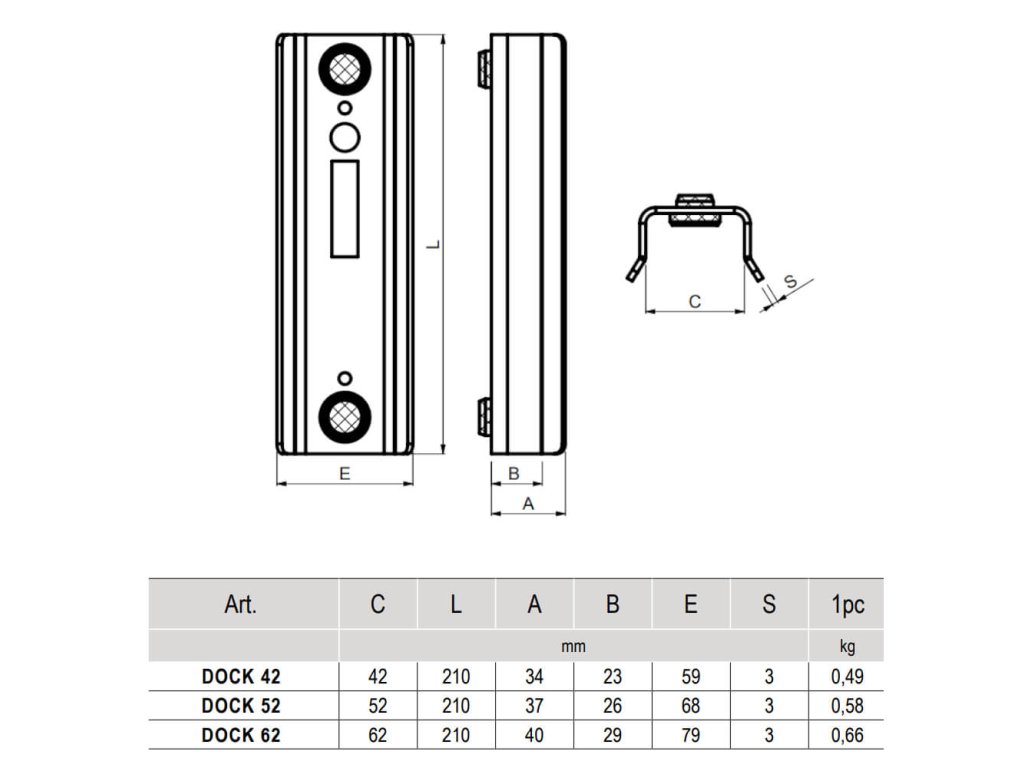 L

E

B

A

C

S

| Art. | C | L | A | B | E | S | 1pc |
|---|---|---|---|---|---|---|---|
| | mm | | | | | | kg |
| DOCK 42 | 42 | 210 | 34 | 23 | 59 | 3 | 0,49 |
| DOCK 52 | 52 | 210 | 37 | 26 | 68 | 3 | 0,58 |
| DOCK 62 | 62 | 210 | 40 | 29 | 79 | 3 | 0,66 |